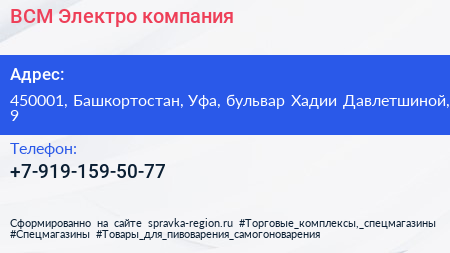 ВСМ Электро компания

Адрес:

450001, Башкортостан, Уфа, бульвар Хадии Давлетшиной, 9

Телефон:

+7-919-159-50-77

Сформированно на сайте spravka-region.ru #Торговые_комплексы,_спецмагазины #Спецмагазины #Товары_для_пивоварения_самогоноварения